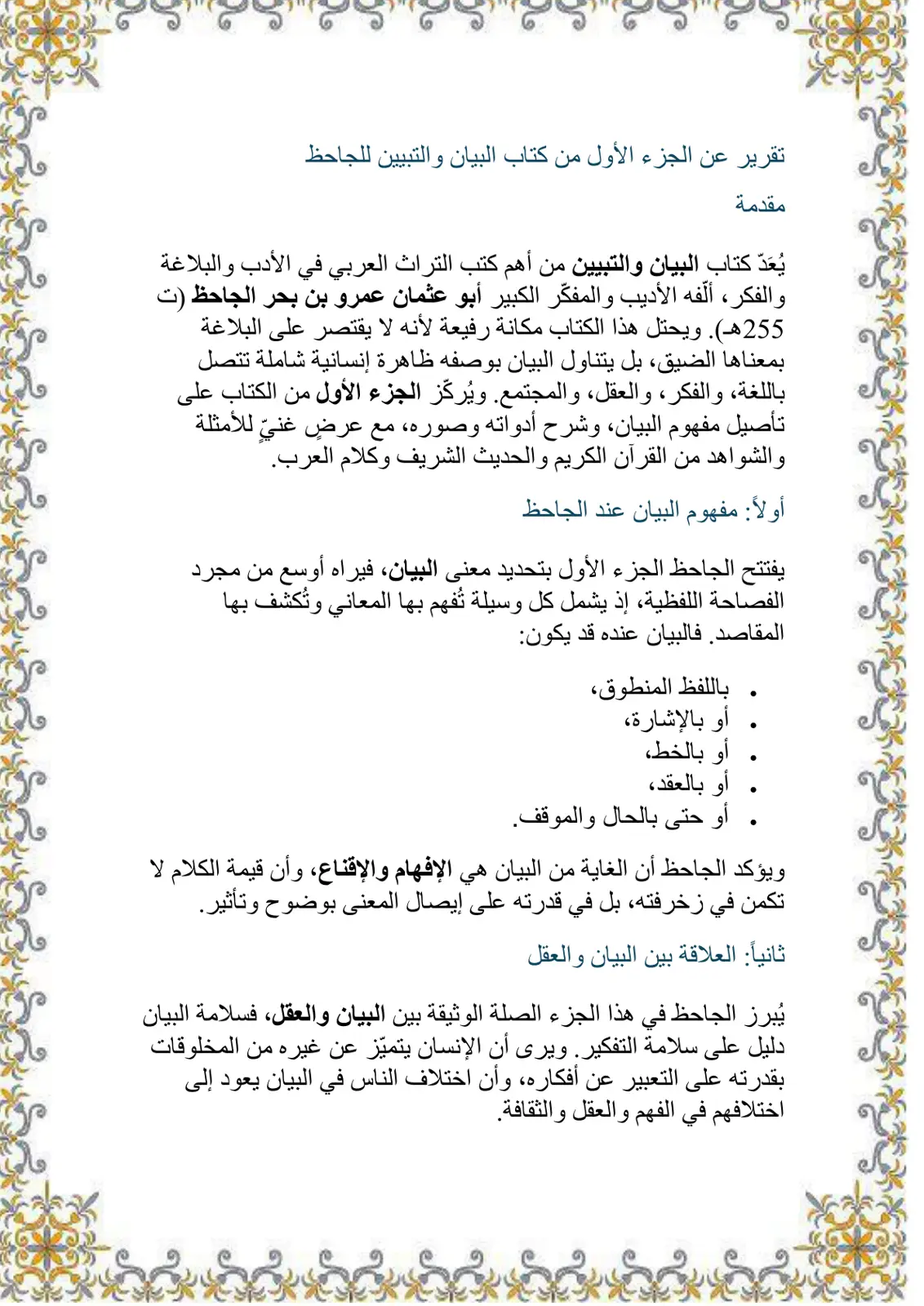 تقرير عن الجزء الأول من كتاب البيان والتبيين للجاحظ

مقدمة

يُعَدّ كتاب البيان والتبيين من أهم كتب التراث العربي في الأدب والبلاغة والفكر، ألّفه الأديب والمفكّر الكبير أبو عثمان عمرو بن بحر الجاحظ (ت 255هـ). ويحتل هذا الكتاب مكانة رفيعة لأنه لا يقتصر على البلاغة بمعناها الضيق، بل يتناول البيان بوصفه ظاهرة إنسانية شاملة تتصل باللغة، والفكر، والعقل، والمجتمع. ويُركّز الجزء الأول من الكتاب على تأصيل مفهوم البيان، وشرح أدواته وصوره، مع عرضٍ غنيّ للأمثلة والشواهد من القرآن الكريم والحديث الشريف وكلام العرب.

أولاً: مفهوم البيان عند الجاحظ

يفتتح الجاحظ الجزء الأول بتحديد معنى البيان، فيراه أوسع من مجرد الفصاحة اللفظية، إذ يشمل كل وسيلة تُفهم بها المعاني وتُكشف بها المقاصد. فالبيان عنده قد يكون:

• باللفظ المنطوق،
• أو بالإشارة،
• أو بالخط،
• أو بالعقد،
• أو حتى بالحال والموقف.

ويؤكد الجاحظ أن الغاية من البيان هي الإفهام والإقناع، وأن قيمة الكلام لا تكمن في زخرفته، بل في قدرته على إيصال المعنى بوضوح وتأثير.

ثانياً: العلاقة بين البيان والعقل

يُبرز الجاحظ في هذا الجزء الصلة الوثيقة بين البيان والعقل، فسلامة البيان دليل على سلامة التفكير. ويرى أن الإنسان يتميّز عن غيره من المخلوقات بقدرته على التعبير عن أفكاره، وأن اختلاف الناس في البيان يعود إلى اختلافهم في الفهم والعقل والثقافة.